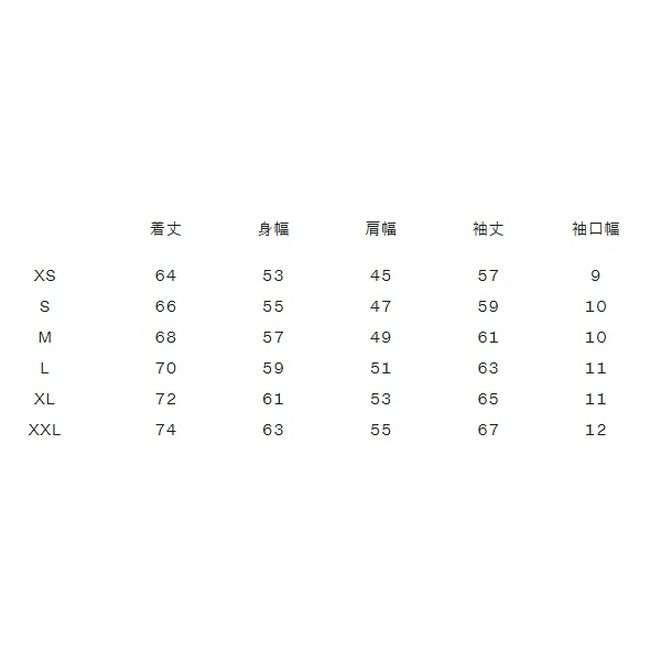 |  | 着丈 | 身幅 | 肩幅 | 袖丈 | 袖口幅 |
|---|---|---|---|---|---|
| XS | 64 | 53 | 45 | 57 | 9 |
| S | 66 | 55 | 47 | 59 | 10 |
| M | 68 | 57 | 49 | 61 | 10 |
| L | 70 | 59 | 51 | 63 | 11 |
| XL | 72 | 61 | 53 | 65 | 11 |
| XXL | 74 | 63 | 55 | 67 | 12 |